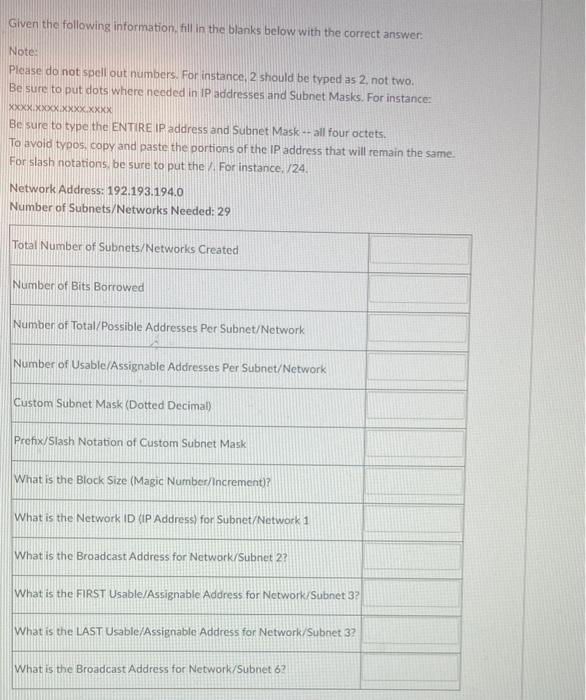 Given the following information, fill in the blanks below with the correct answer:

Note:
Please do not spell out numbers. For instance, 2 should be typed as 2, not two.
Be sure to put dots where needed in IP addresses and Subnet Masks. For instance:
xxxx.xxxx.xxxx.xxxx
Be sure to type the ENTIRE IP address and Subnet Mask -- all four octets.
To avoid typos, copy and paste the portions of the IP address that will remain the same.
For slash notations, be sure to put the /. For instance, /24.

Network Address: 192.193.194.0
Number of Subnets/Networks Needed: 29

| | |
|---|---|
| Total Number of Subnets/Networks Created | |
| Number of Bits Borrowed | |
| Number of Total/Possible Addresses Per Subnet/Network | |
| Number of Usable/Assignable Addresses Per Subnet/Network | |
| Custom Subnet Mask (Dotted Decimal) | |
| Prefix/Slash Notation of Custom Subnet Mask | |
| What is the Block Size (Magic Number/Increment)? | |
| What is the Network ID (IP Address) for Subnet/Network 1 | |
| What is the Broadcast Address for Network/Subnet 2? | |
| What is the FIRST Usable/Assignable Address for Network/Subnet 3? | |
| What is the LAST Usable/Assignable Address for Network/Subnet 3? | |
| What is the Broadcast Address for Network/Subnet 6? | |